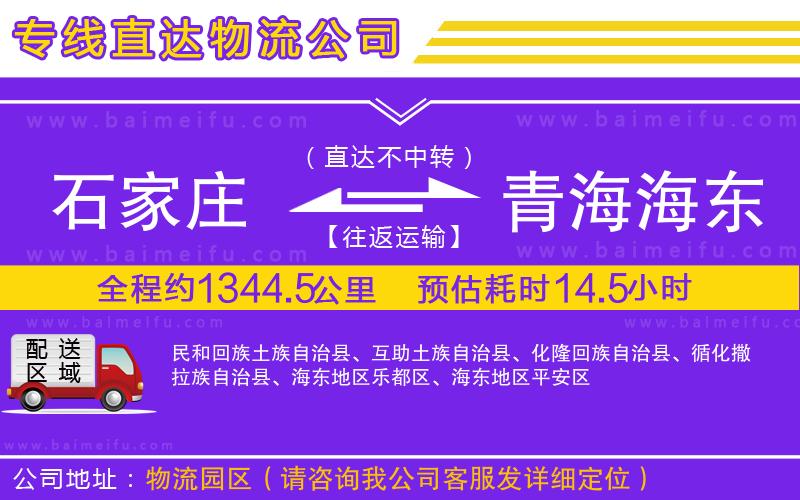 专线直达物流公司

www.baimeifu.com www.baimeifu.com

（直达不中转）

石家庄 青海海东

【往返运输】

www.baimeifu.com www.baimeifu.com

全程约1344.5公里 预估耗时14.5小时

www.baimeifu.com www.baimeifu.com

配送区域

民和回族土族自治县、互助土族自治县、化隆回族自治县、循化撒拉族自治县、海东地区乐都区、海东地区平安区

www.baimeifu.com

公司地址：物流园区（请咨询我公司客服发详细定位）